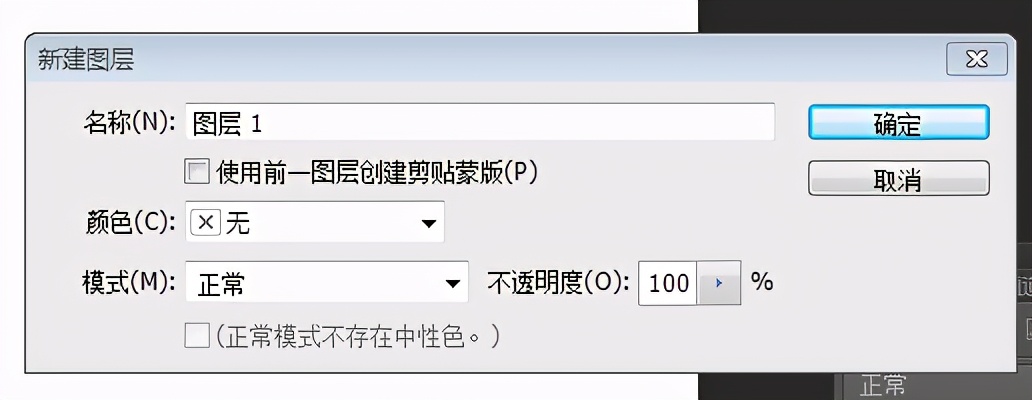 新建图层

名称(N): 图层 1

确定

使用前一图层创建剪贴蒙版(P)

取消

颜色(C): 无

模式(M): 正常

不透明度(O): 100 %

(正常模式不存在中性色。)

正常